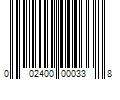 0 02400 00033 8